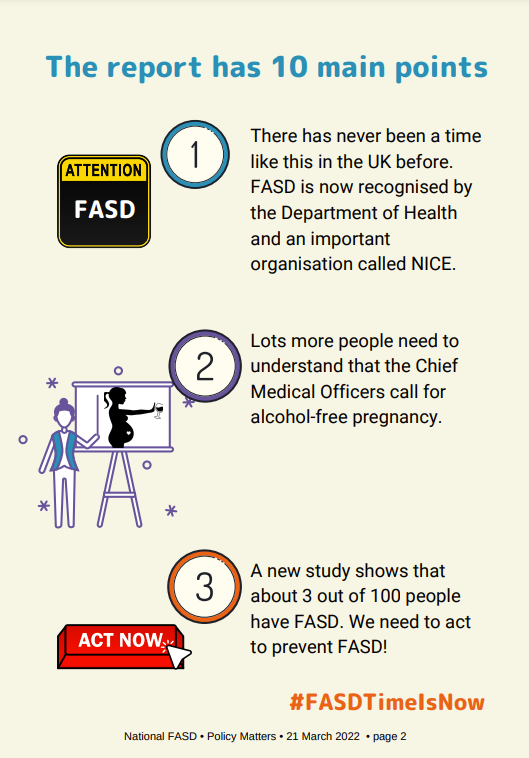 The report has 10 main points

ATTENTION
FASD

1

There has never been a time like this in the UK before. FASD is now recognised by the Department of Health and an important organisation called NICE.

2

Lots more people need to understand that the Chief Medical Officers call for alcohol-free pregnancy.

3

A new study shows that about 3 out of 100 people have FASD. We need to act to prevent FASD!

ACT NOW

#FASDTimeIsNow

National FASD • Policy Matters • 21 March 2022 • page 2